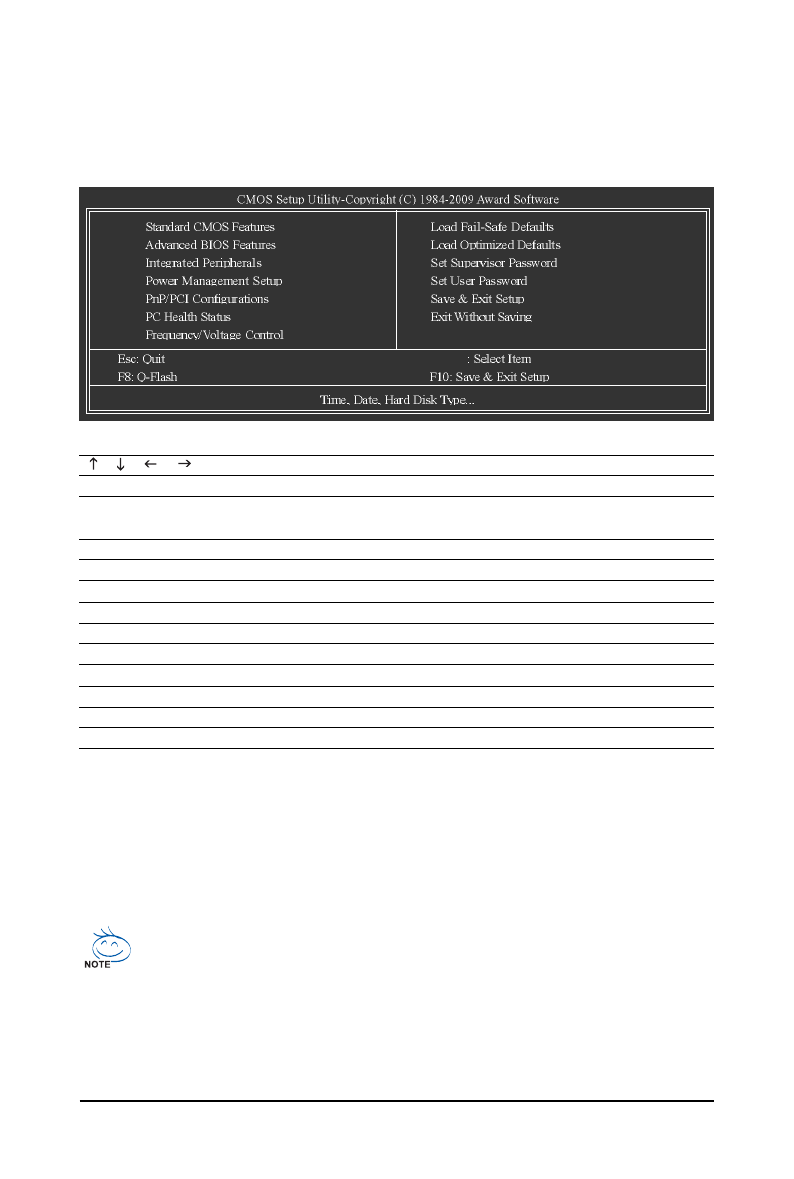 CMOS Setup Utility-Copyright (C) 1984-2009 Award Software

Standard CMOS Features
Advanced BIOS Features
Integrated Peripherals
Power Management Setup
PnP/PCI Configurations
PC Health Status
Frequency/Voltage Control

Load Fail-Safe Defaults
Load Optimized Defaults
Set Supervisor Password
Set User Password
Save & Exit Setup
Exit Without Saving

Esc: Quit
: Select Item
F8: Q-Flash
F10: Save & Exit Setup

Time, Date, Hard Disk Type...

↑ ↓ ← →

NOTE